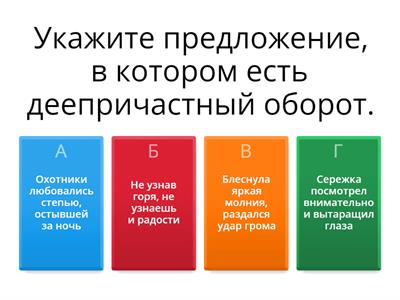 Укажите предложение, в котором есть деепричастный оборот.

А

Охотники любовались степью, остывшей за ночь

Б

Не узнав горя, не узнаешь и радости

В

Блеснула яркая молния, раздался удар грома

Г

Сережка посмотрел внимательно и вытаращил глаза